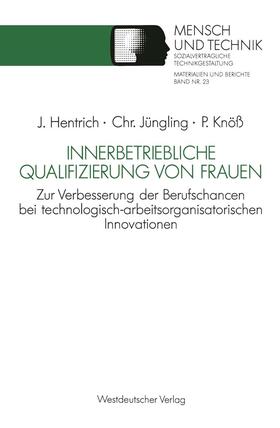 MENSCH UND TECHNIK
SOZIALVERTRÄGLICHE TECHNIKGESTALTUNG
MATERIALIEN UND BERICHTE
BAND NR. 23

J. Hentrich · Chr. Jüngling · P. Knöß

INNERBETRIEBLICHE QUALIFIZIERUNG VON FRAUEN

Zur Verbesserung der Berufschancen bei technologisch-arbeitsorganisatorischen Innovationen

Westdeutscher Verlag